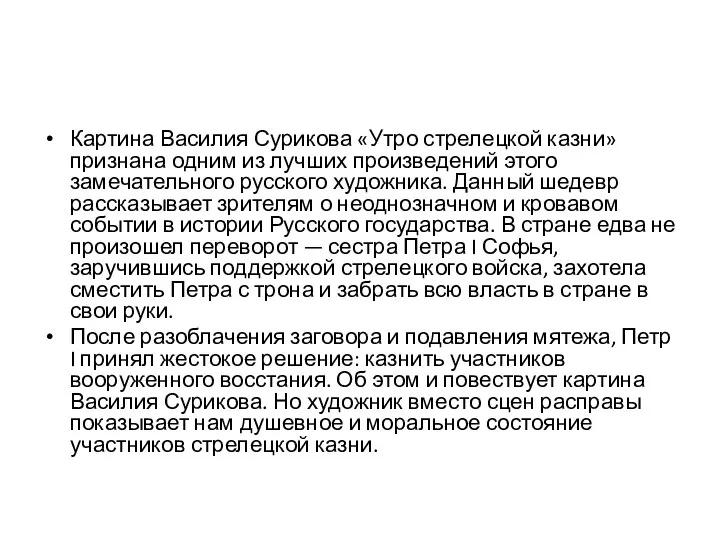 • Картина Василия Сурикова «Утро стрелецкой казни» признана одним из лучших произведений этого замечательного русского художника. Данный шедевр рассказывает зрителям о неоднозначном и кровавом событии в истории Русского государства. В стране едва не произошел переворот — сестра Петра I Софья, заручившись поддержкой стрелецкого войска, захотела сместить Петра с трона и забрать всю власть в стране в свои руки.

• После разоблачения заговора и подавления мятежа, Петр I принял жестокое решение: казнить участников вооруженного восстания. Об этом и повествует картина Василия Сурикова. Но художник вместо сцен расправы показывает нам душевное и моральное состояние участников стрелецкой казни.